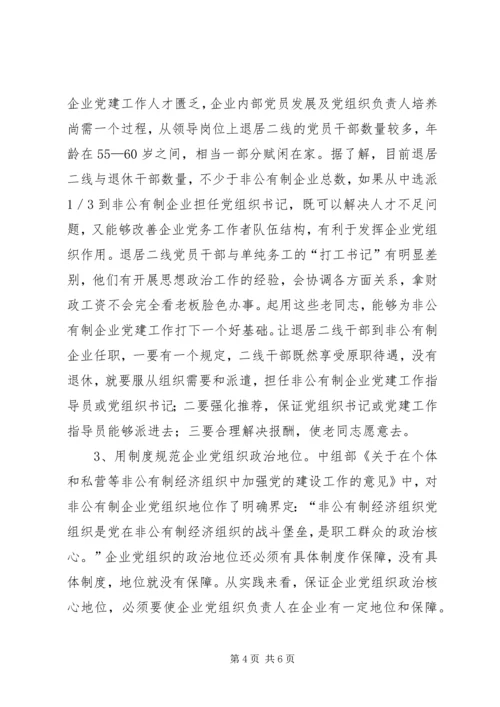 企业党建工作人才匮乏，企业内部党员发展及党组织负责人培养尚需一个过程，从领导岗位上退居二线的党员干部数量较多，年龄在55—60岁之间，相当一部分赋闲在家。据了解，目前退居二线与退休干部数量，不少于非公有制企业总数，如果从中选派1／3到非公有制企业担任党组织书记，既可以解决人才不足问题，又能够改善企业党务工作者队伍结构，有利于发挥企业党组织作用。退居二线党员干部与单纯务工的“打工书记”有明显差别，他们有开展思想政治工作的经验，会协调各方面关系，拿财政工资不会完全看老板脸色办事。起用这些老同志，能够为非公有制企业党建工作打下一个好基础。让退居二线干部到非公有制企业任职，一要有一个规定，二线干部既然享受原职待遇，没有退休，就要服从组织需要和派遣，担任非公有制企业党建工作指导员或党组织书记；二要强化推荐，保证党组织书记或党建工作指导员能够派进去；三要合理解决报酬，使老同志愿意去。

3、用制度规范企业党组织政治地位。中组部《关于在个体和私营等非公有制经济组织中加强党的建设工作的意见》中，对非公有制企业党组织地位作了明确界定：“非公有制经济组织党组织是党在非公有制经济组织的战斗堡垒，是职工群众的政治核心。”企业党组织的政治地位还必须有具体制度作保障，没有具体制度，地位就没有保障。从实践来看，保证企业党组织政治核心地位，必须要使企业党组织负责人在企业有一定地位和保障。

第4页 共6页